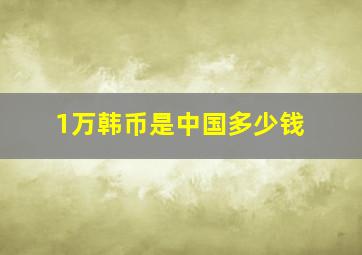 1万韩币是中国多少钱